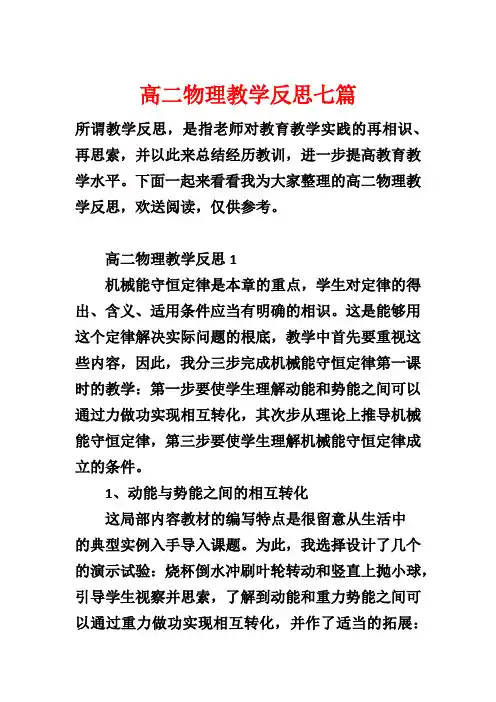 高二物理教学反思七篇

所谓教学反思，是指老师对教育教学实践的再相识、再思索，并以此来总结经历教训，进一步提高教育教学水平。下面一起来看看我为大家整理的高二物理教学反思，欢送阅读，仅供参考。

高二物理教学反思 1

机械能守恒定律是本章的重点，学生对定律的得出、含义、适用条件应当有明确的相识。这是能够用这个定律解决实际问题的根底，教学中首先要重视这些内容，因此，我分三步完成机械能守恒定律第一课时的教学：第一步要使学生理解动能和势能之间可以通过力做功实现相互转化，其次步从理论上推导机械能守恒定律，第三步要使学生理解机械能守恒定律成立的条件。

1、动能与势能之间的相互转化

这局部内容教材的编写特点是很留意从生活中的典型实例入手导入课题。为此，我选择设计了几个的演示试验：烧杯倒水冲刷叶轮转动和竖直上抛小球，引导学生视察并思索，了解到动能和重力势能之间可以通过重力做功实现相互转化，并作了适当的拓展：